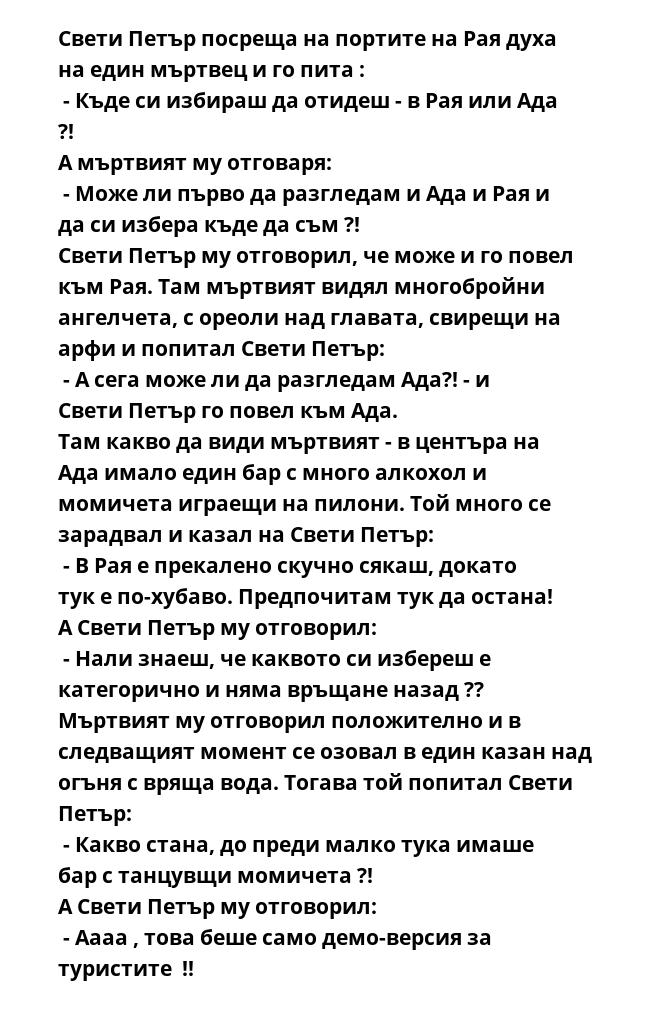 Свети Петър посреща на портите на Рая духа на един мъртвец и го пита :
- Къде си избираш да отидеш - в Рая или Ада ?!
А мъртвият му отговаря:
- Може ли първо да разгледам и Ада и Рая и да си избера къде да съм ?!
Свети Петър му отговорил, че може и го повел към Рая. Там мъртвият видял многобройни ангелчета, с ореоли над главата, свирещи на арфи и попитал Свети Петър:
- А сега може ли да разгледам Ада?! - и Свети Петър го повел към Ада.
Там какво да види мъртвият - в центъра на Ада имало един бар с много алкохол и момичета играещи на пилони. Той много се зарадвал и казал на Свети Петър:
- В Рая е прекалено скучно сякаш, докато тук е по-хубаво. Предпочитам тук да остана!
А Свети Петър му отговорил:
- Нали знаеш, че каквото си избереш е категорично и няма връщане назад ??
Мъртвият му отговорил положително и в следващият момент се озовал в един казан над огъня с вряща вода. Тогава той попитал Свети Петър:
- Какво стана, до преди малко тука имаше бар с танцувщи момичета ?!
А Свети Петър му отговорил:
- Аааа , това беше само демо-версия за туристите !!